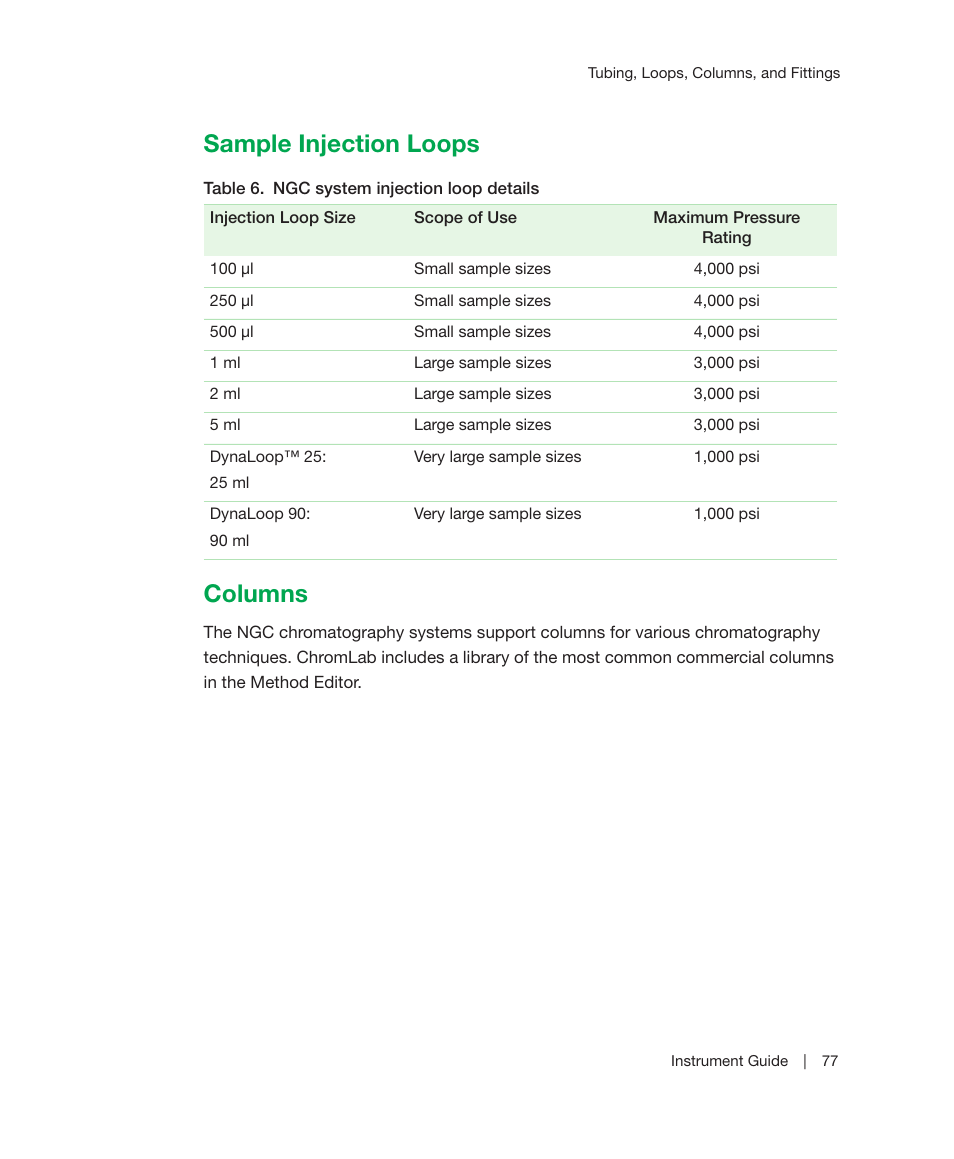 Tubing, Loops, Columns, and Fittings

Sample Injection Loops

Table 6. NGC system injection loop details

| Injection Loop Size | Scope of Use | Maximum Pressure Rating |
|---|---|---|
| 100 µl | Small sample sizes | 4,000 psi |
| 250 µl | Small sample sizes | 4,000 psi |
| 500 µl | Small sample sizes | 4,000 psi |
| 1 ml | Large sample sizes | 3,000 psi |
| 2 ml | Large sample sizes | 3,000 psi |
| 5 ml | Large sample sizes | 3,000 psi |
| DynaLoop™ 25: 25 ml | Very large sample sizes | 1,000 psi |
| DynaLoop 90: 90 ml | Very large sample sizes | 1,000 psi |

Columns

The NGC chromatography systems support columns for various chromatography techniques. ChromLab includes a library of the most common commercial columns in the Method Editor.

Instrument Guide | 77